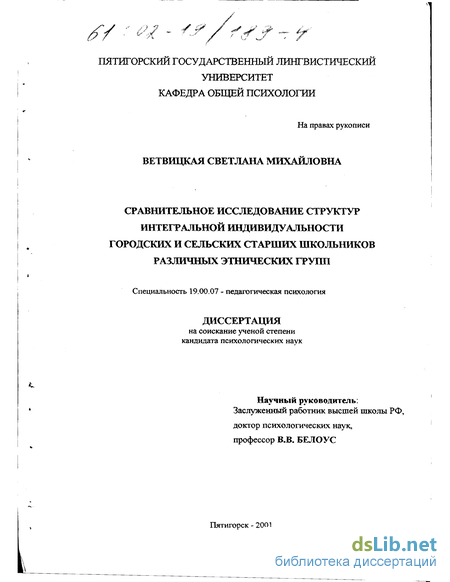 61:02-19/189-4

ПЯТИГОРСКИЙ ГОСУДАРСТВЕННЫЙ ЛИНГВИСТИЧЕСКИЙ УНИВЕРСИТЕТ
КАФЕДРА ОБЩЕЙ ПСИХОЛОГИИ

На правах рукописи

ВЕТВИЦКАЯ СВЕТЛАНА МИХАЙЛОВНА

СРАВНИТЕЛЬНОЕ ИССЛЕДОВАНИЕ СТРУКТУР ИНТЕГРАЛЬНОЙ ИНДИВИДУАЛЬНОСТИ ГОРОДСКИХ И СЕЛЬСКИХ СТАРШИХ ШКОЛЬНИКОВ РАЗЛИЧНЫХ ЭТНИЧЕСКИХ ГРУПП

Специальность 19.00.07 - педагогическая психология

ДИССЕРТАЦИЯ
на соискание ученой степени
кандидата психологических наук

Научный руководитель:
Заслуженный работник высшей школы РФ,
доктор психологических наук,
профессор В.В. БЕЛОУС

Пятигорск - 2001

dsLib.net
библиотека диссертаций